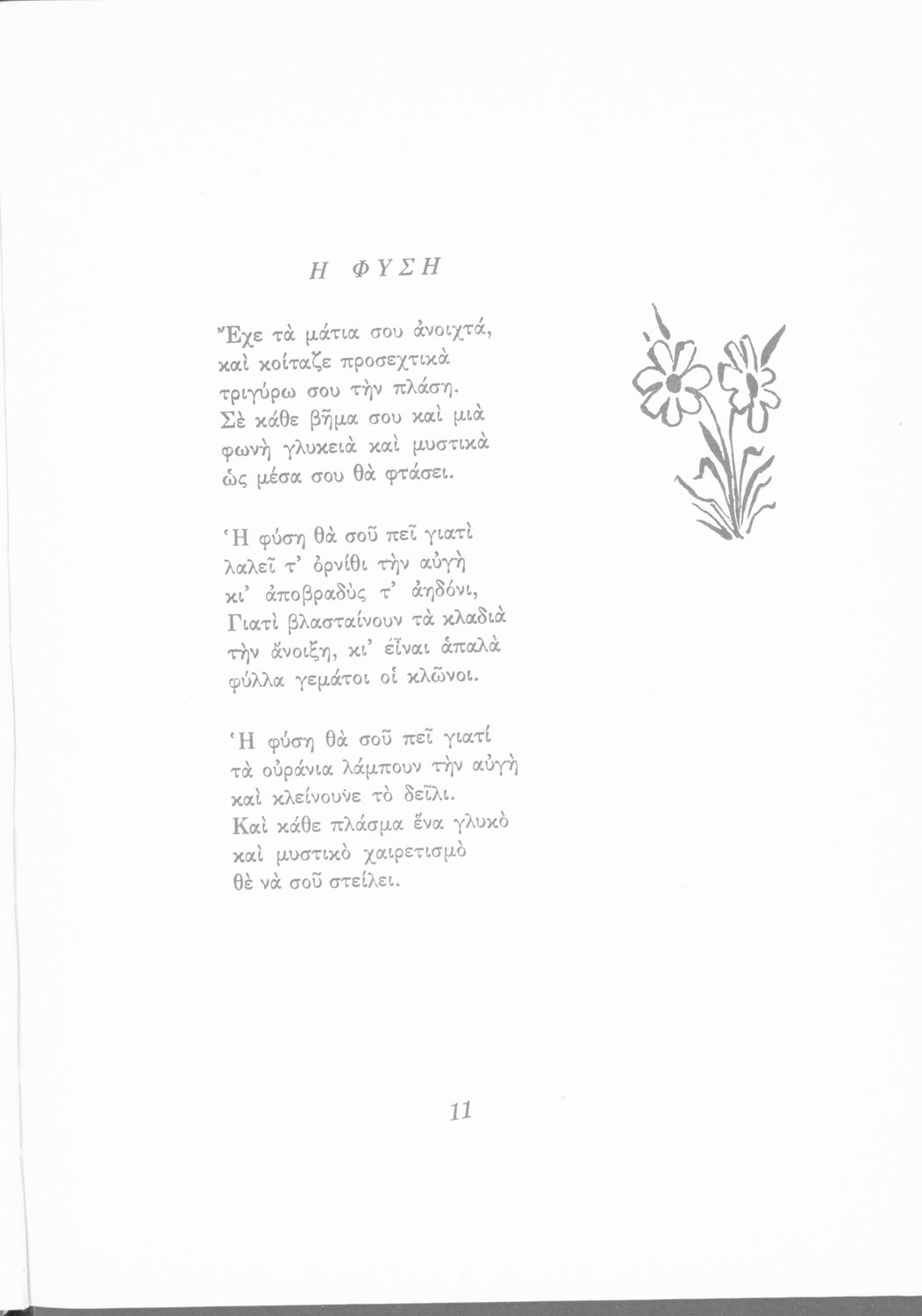 Η ΦΥΣΗ

Ἔχε τὰ μάτια σου ἀνοιχτά,
καὶ κοίταζε προσεχτικὰ
τριγύρω σου τὴν πλάση.
Σὲ κάθε βῆμα σου καὶ μιὰ
φωνὴ γλυκειὰ καὶ μυστικὰ
ὡς μέσα σου θὰ φτάσει.

Ἡ φύση θὰ σοῦ πεῖ γιατὶ
λαλεῖ τ' ὀρνίθι τὴν αὐγὴ
κι' ἀποβραδὺς τ' ἀηδόνι,
Γιατὶ βλασταίνουν τὰ κλαδιὰ
τὴν ἄνοιξη, κι' εἶναι ἁπαλὰ
φύλλα γεμάτοι οἱ κλῶνοι.

Ἡ φύση θὰ σοῦ πεῖ γιατί
τὰ οὐράνια λάμπουν τὴν αὐγὴ
καὶ κλείνουνε τὸ δεῖλι.
Καὶ κάθε πλάσμα ἕνα γλυκὸ
καὶ μυστικὸ χαιρετισμὸ
θὲ νὰ σοῦ στείλει.

11